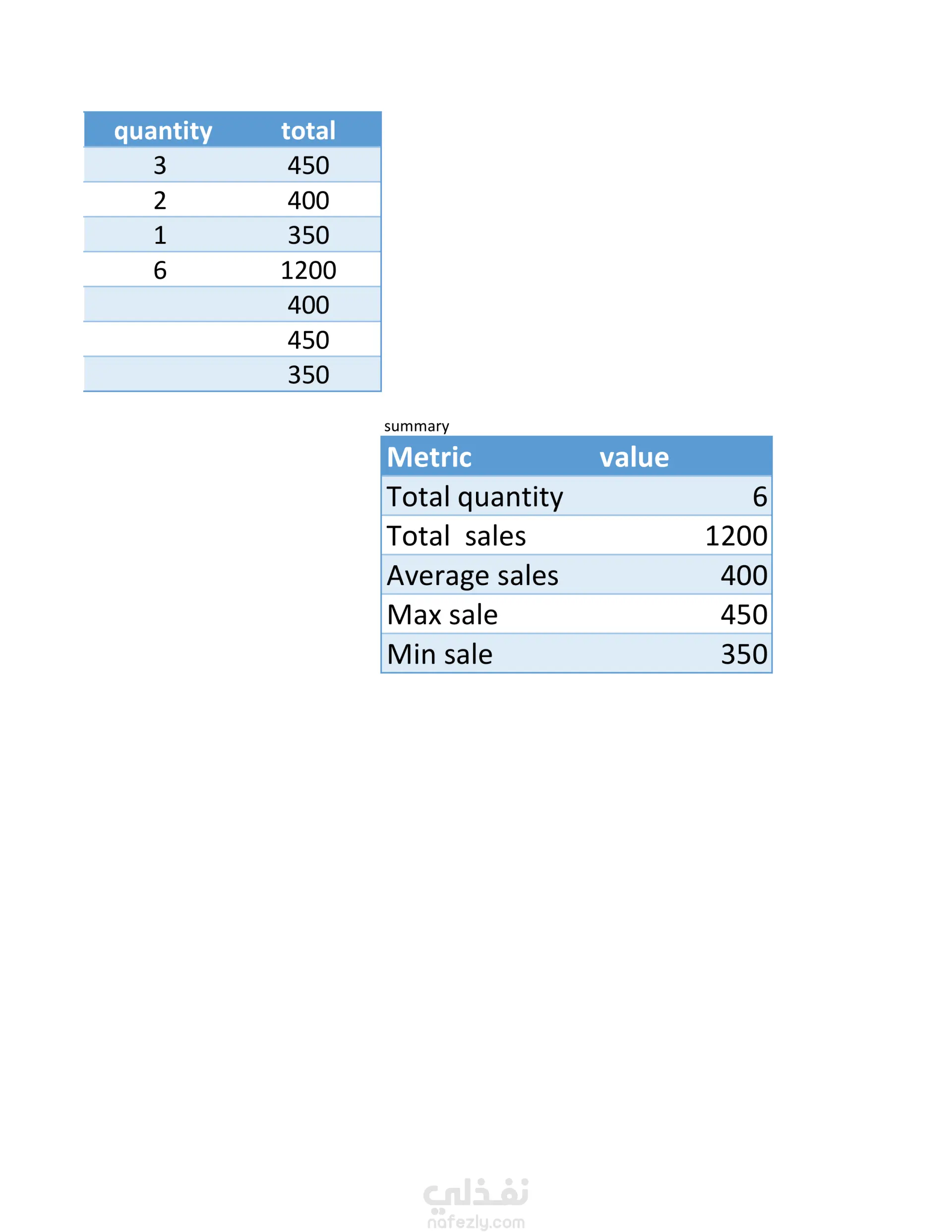 | quantity | total |
|---|---|
| 3 | 450 |
| 2 | 400 |
| 1 | 350 |
| 6 | 1200 |
| | 400 |
| | 450 |
| | 350 |

summary

| Metric | value |
|---|---|
| Total quantity | 6 |
| Total  sales | 1200 |
| Average sales | 400 |
| Max sale | 450 |
| Min sale | 350 |

نفذلي
nafezly.com